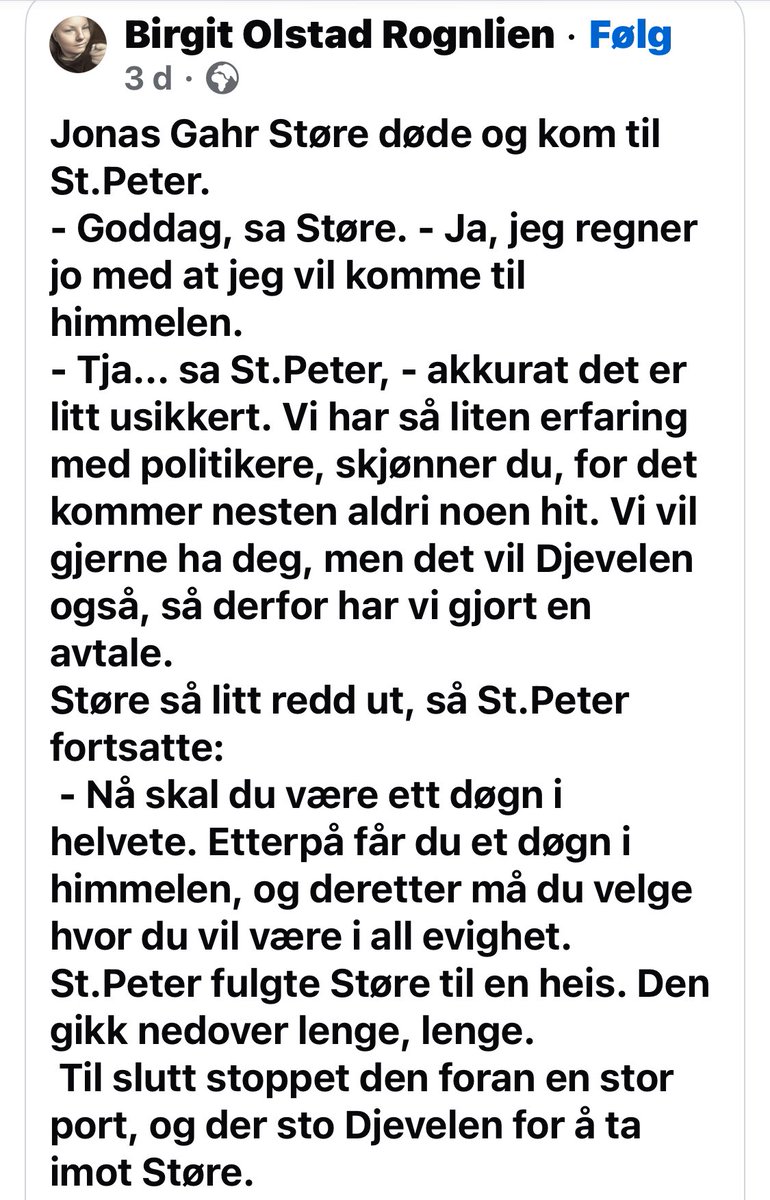 Birgit Olstad Rognlien · Følg
3 d ·

Jonas Gahr Støre døde og kom til St.Peter.
- Goddag, sa Støre. - Ja, jeg regner jo med at jeg vil komme til himmelen.
- Tja... sa St.Peter, - akkurat det er litt usikkert. Vi har så liten erfaring med politikere, skjønner du, for det kommer nesten aldri noen hit. Vi vil gjerne ha deg, men det vil Djevelen også, så derfor har vi gjort en avtale.
Støre så litt redd ut, så St.Peter fortsatte:
- Nå skal du være ett døgn i helvete. Etterpå får du et døgn i himmelen, og deretter må du velge hvor du vil være i all evighet.
St.Peter fulgte Støre til en heis. Den gikk nedover lenge, lenge.
Til slutt stoppet den foran en stor port, og der sto Djevelen for å ta imot Støre.